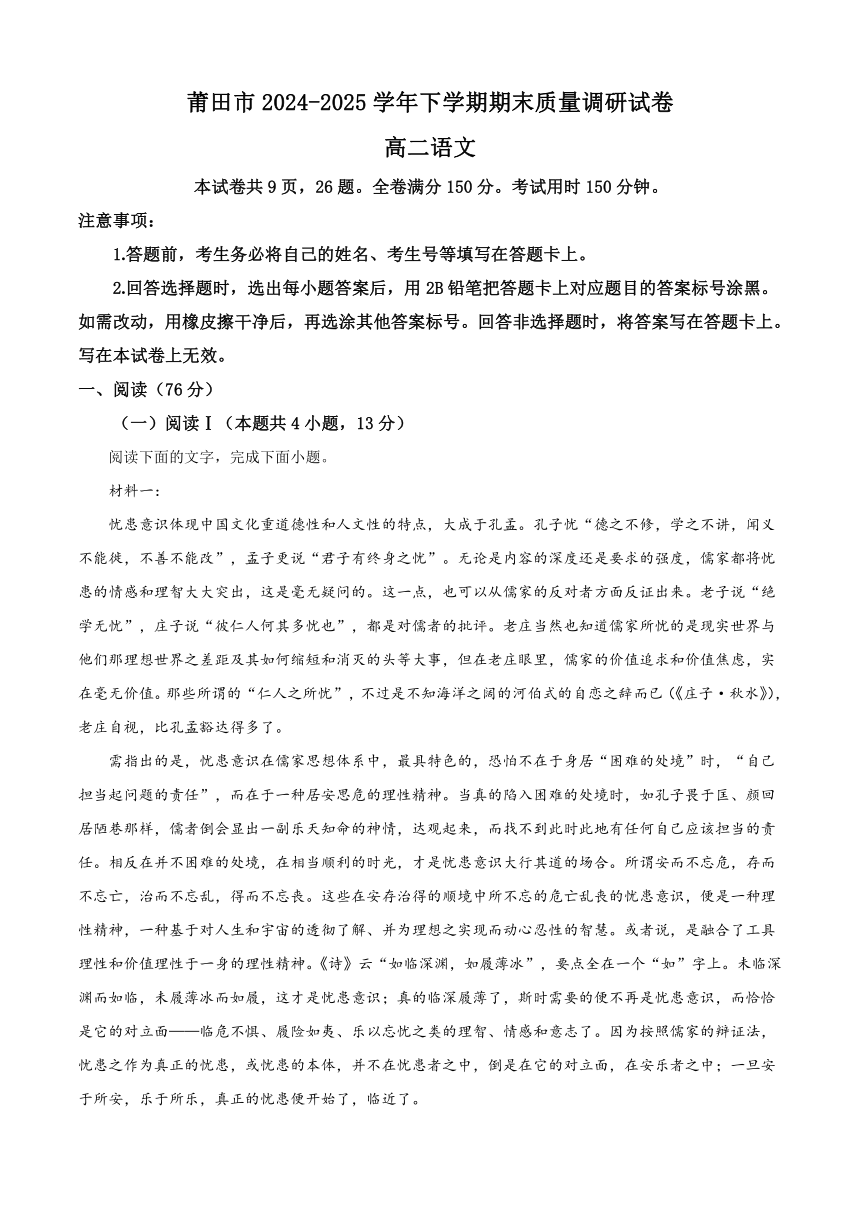 莆田市 2024-2025 学年下学期期末质量调研试卷

高二语文

本试卷共 9 页，26 题。全卷满分 150 分。考试用时 150 分钟。

注意事项：

1.答题前，考生务必将自己的姓名、考生号等填写在答题卡上。

2.回答选择题时，选出每小题答案后，用 2B 铅笔把答题卡上对应题目的答案标号涂黑。如需改动，用橡皮擦干净后，再选涂其他答案标号。回答非选择题时，将答案写在答题卡上。写在本试卷上无效。

一、阅读（76 分）

（一）阅读Ⅰ（本题共 4 小题，13 分）

阅读下面的文字，完成下面小题。

材料一：

忧患意识体现中国文化重道德性和人文性的特点，大成于孔孟。孔子忧“德之不修，学之不讲，闻义不能徙，不善不能改”，孟子更说“君子有终身之忧”。无论是内容的深度还是要求的强度，儒家都将忧患的情感和理智大大突出，这是毫无疑问的。这一点，也可以从儒家的反对者方面反证出来。老子说“绝学无忧”，庄子说“彼仁人何其多忧也”，都是对儒者的批评。老庄当然也知道儒家所忧的是现实世界与他们那理想世界之差距及其如何缩短和消灭的头等大事，但在老庄眼里，儒家的价值追求和价值焦虑，实在毫无价值。那些所谓的“仁人之所忧”，不过是不知海洋之阔的河伯式的自恋之辞而已（《庄子·秋水》），老庄自视，比孔孟豁达得多了。

需指出的是，忧患意识在儒家思想体系中，最具特色的，恐怕不在于身居“困难的处境”时，“自己担当起问题的责任”，而在于一种居安思危的理性精神。当真的陷入困难的处境时，如孔子畏于匡、颜回居陋巷那样，儒者倒会显出一副乐天知命的神情，达观起来，而找不到此时此地有任何自己应该担当的责任。相反在并不困难的处境，在相当顺利的时光，才是忧患意识大行其道的场合。所谓安而不忘危，存而不忘亡，治而不忘乱，得而不忘丧。这些在安存治得的顺境中所不忘的危亡乱丧的忧患意识，便是一种理性精神，一种基于对人生和宇宙的透彻了解、并为理想之实现而动心忍性的智慧。或者说，是融合了工具理性和价值理性于一身的理性精神。《诗》云“如临深渊，如履薄冰”，要点全在一个“如”字上。未临深渊而如临，未履薄冰而如履，这才是忧患意识；真的临深履薄了，斯时需要的便不再是忧患意识，而恰恰是它的对立面——临危不惧、履险如夷、乐以忘忧之类的理智、情感和意志了。因为按照儒家的辩证法，忧患之作为真正的忧患，或忧患的本体，并不在忧患者之中，倒是在它的对立面，在安乐者之中；一旦安于所安，乐于所乐，真正的忧患便开始了，临近了。